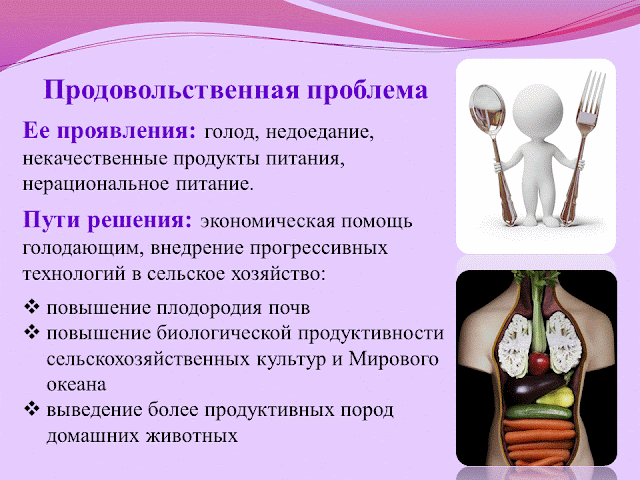 Продовольственная проблема

Ее проявления: голод, недоедание, некачественные продукты питания, нерациональное питание.

Пути решения: экономическая помощь голодающим, внедрение прогрессивных технологий в сельское хозяйство:

❖ повышение плодородия почв
❖ повышение биологической продуктивности сельскохозяйственных культур и Мирового океана
❖ выведение более продуктивных пород домашних животных